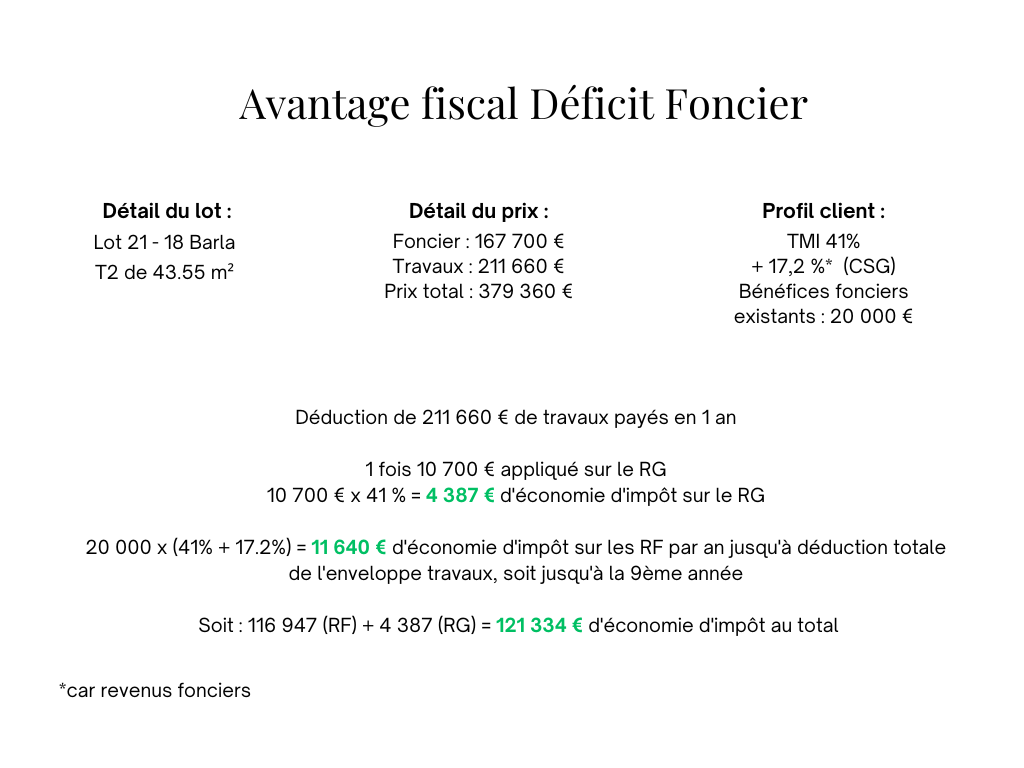 Avantage fiscal Déficit Foncier

Détail du lot :
Lot 21 - 18 Barla
T2 de 43.55 m²

Détail du prix :
Foncier : 167 700 €
Travaux : 211 660 €
Prix total : 379 360 €

Profil client :
TMI 41%
+ 17,2 %* (CSG)
Bénéfices fonciers existants : 20 000 €

Déduction de 211 660 € de travaux payés en 1 an

1 fois 10 700 € appliqué sur le RG
10 700 € x 41 % = 4 387 € d'économie d'impôt sur le RG

20 000 x (41% + 17.2%) = 11 640 € d'économie d'impôt sur les RF par an jusqu'à déduction totale de l'enveloppe travaux, soit jusqu'à la 9ème année

Soit : 116 947 (RF) + 4 387 (RG) = 121 334 € d'économie d'impôt au total

*car revenus fonciers